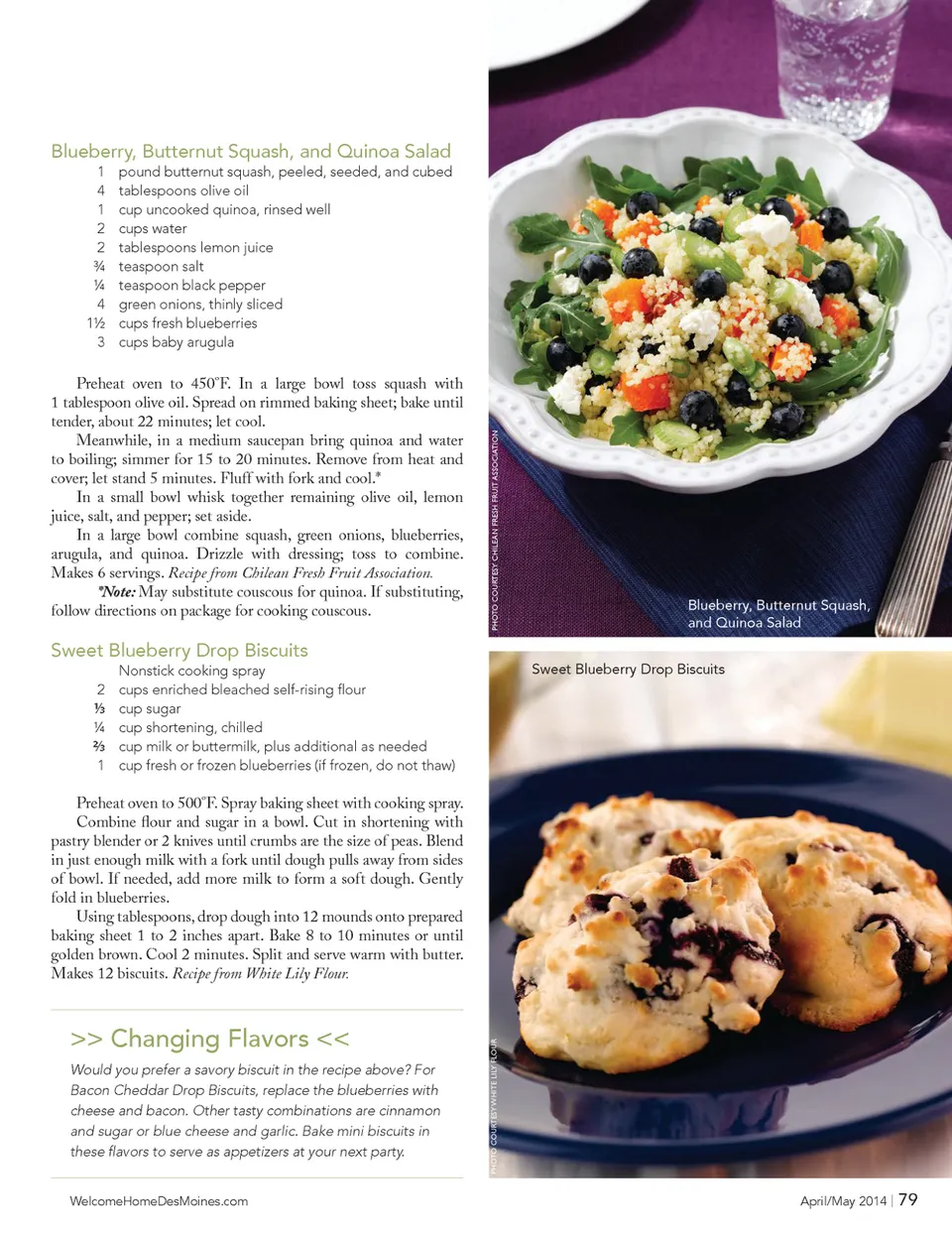 Blueberry, Butternut Squash, and Quinoa Salad
1 pound butternut squash, peeled, seeded, and cubed
4 tablespoons olive oil
1 cup uncooked quinoa, rinsed well
2 cups water
2 tablespoons lemon juice
¾ teaspoon salt
¼ teaspoon black pepper
4 green onions, thinly sliced
1½ cups fresh blueberries
3 cups baby arugula

Preheat oven to 450°F. In a large bowl toss squash with 1 tablespoon olive oil. Spread on rimmed baking sheet; bake until tender, about 22 minutes; let cool.

Meanwhile, in a medium saucepan bring quinoa and water to boiling; simmer for 15 to 20 minutes. Remove from heat and cover; let stand 5 minutes. Fluff with fork and cool.*

In a small bowl whisk together remaining olive oil, lemon juice, salt, and pepper; set aside.

In a large bowl combine squash, green onions, blueberries, arugula, and quinoa. Drizzle with dressing; toss to combine. Makes 6 servings. Recipe from Chilean Fresh Fruit Association.

*Note: May substitute couscous for quinoa. If substituting, follow directions on package for cooking couscous.

Sweet Blueberry Drop Biscuits
Nonstick cooking spray
2 cups enriched bleached self-rising flour
⅓ cup sugar
¼ cup shortening, chilled
⅔ cup milk or buttermilk, plus additional as needed
1 cup fresh or frozen blueberries (if frozen, do not thaw)

Preheat oven to 500°F. Spray baking sheet with cooking spray.

Combine flour and sugar in a bowl. Cut in shortening with pastry blender or 2 knives until crumbs are the size of peas. Blend in just enough milk with a fork until dough pulls away from sides of bowl. If needed, add more milk to form a soft dough. Gently fold in blueberries.

Using tablespoons, drop dough into 12 mounds onto prepared baking sheet 1 to 2 inches apart. Bake 8 to 10 minutes or until golden brown. Cool 2 minutes. Split and serve warm with butter. Makes 12 biscuits. Recipe from White Lily Flour.

>> Changing Flavors <<

Would you prefer a savory biscuit in the recipe above? For Bacon Cheddar Drop Biscuits, replace the blueberries with cheese and bacon. Other tasty combinations are cinnamon and sugar or blue cheese and garlic. Bake mini biscuits in these flavors to serve as appetizers at your next party.

PHOTO COURTESY CHILEAN FRESH FRUIT ASSOCIATION

Blueberry, Butternut Squash, and Quinoa Salad

Sweet Blueberry Drop Biscuits

PHOTO COURTESY WHITE LILY FLOUR

WelcomeHomeDesMoines.com

April/May 2014 | 79